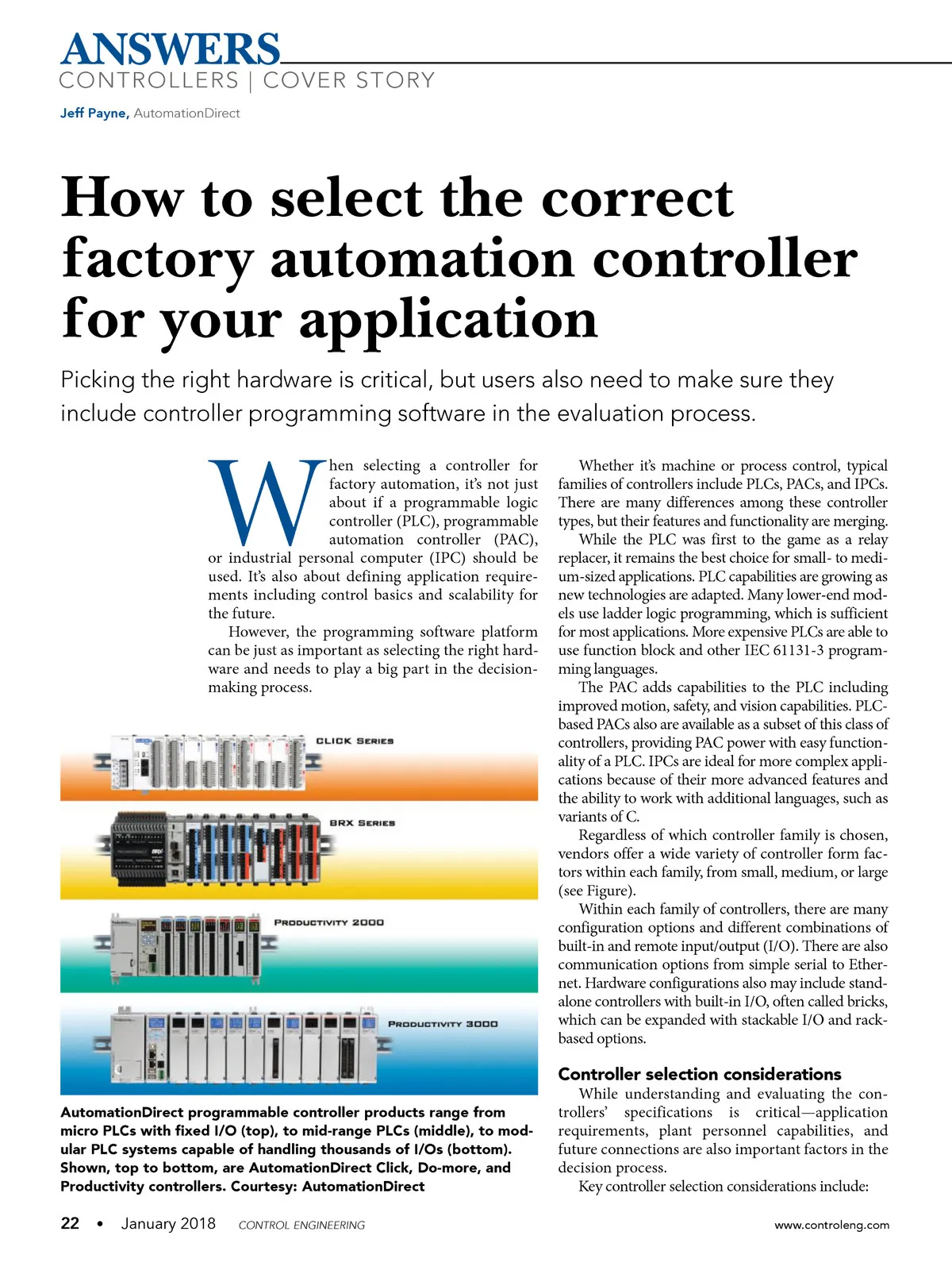 ANSWERS
CONTROLLERS | COVER STORY

Jeff Payne, AutomationDirect

How to select the correct factory automation controller for your application

Picking the right hardware is critical, but users also need to make sure they include controller programming software in the evaluation process.

When selecting a controller for factory automation, it's not just about if a programmable logic controller (PLC), programmable automation controller (PAC), or industrial personal computer (IPC) should be used. It's also about defining application requirements including control basics and scalability for the future.

However, the programming software platform can be just as important as selecting the right hardware and needs to play a big part in the decision-making process.

CLICK SERIES

BRX SERIES

PRODUCTIVITY 2000

PRODUCTIVITY 3000

AutomationDirect programmable controller products range from micro PLCs with fixed I/O (top), to mid-range PLCs (middle), to modular PLC systems capable of handling thousands of I/Os (bottom). Shown, top to bottom, are AutomationDirect Click, Do-more, and Productivity controllers. Courtesy: AutomationDirect

Whether it's machine or process control, typical families of controllers include PLCs, PACs, and IPCs. There are many differences among these controller types, but their features and functionality are merging.

While the PLC was first to the game as a relay replacer, it remains the best choice for small- to medium-sized applications. PLC capabilities are growing as new technologies are adapted. Many lower-end models use ladder logic programming, which is sufficient for most applications. More expensive PLCs are able to use function block and other IEC 61131-3 programming languages.

The PAC adds capabilities to the PLC including improved motion, safety, and vision capabilities. PLC-based PACs also are available as a subset of this class of controllers, providing PAC power with easy functionality of a PLC. IPCs are ideal for more complex applications because of their more advanced features and the ability to work with additional languages, such as variants of C.

Regardless of which controller family is chosen, vendors offer a wide variety of controller form factors within each family, from small, medium, or large (see Figure).

Within each family of controllers, there are many configuration options and different combinations of built-in and remote input/output (I/O). There are also communication options from simple serial to Ethernet. Hardware configurations also may include standalone controllers with built-in I/O, often called bricks, which can be expanded with stackable I/O and rack-based options.

Controller selection considerations

While understanding and evaluating the controllers' specifications is critical—application requirements, plant personnel capabilities, and future connections are also important factors in the decision process.

Key controller selection considerations include:

22 • January 2018 CONTROL ENGINEERING www.controleng.com